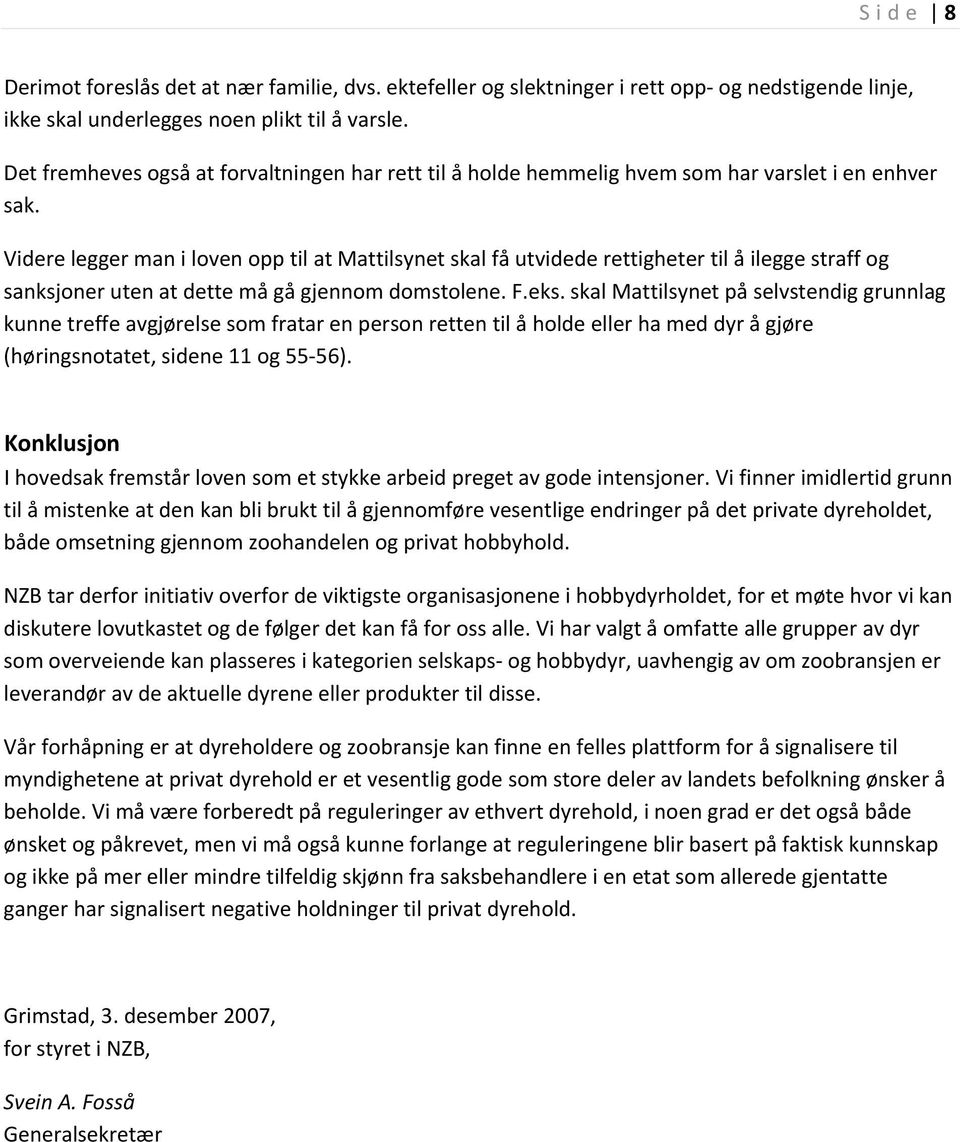 S i d e | 8

Derimot foreslås det at nær familie, dvs. ektefeller og slektninger i rett opp- og nedstigende linje, ikke skal underlegges noen plikt til å varsle.

Det fremheves også at forvaltningen har rett til å holde hemmelig hvem som har varslet i en enhver sak.

Videre legger man i loven opp til at Mattilsynet skal få utvidede rettigheter til å ilegge straff og sanksjoner uten at dette må gå gjennom domstolene. F.eks. skal Mattilsynet på selvstendig grunnlag kunne treffe avgjørelse som fratar en person retten til å holde eller ha med dyr å gjøre (høringsnotatet, sidene 11 og 55-56).

Konklusjon
I hovedsak fremstår loven som et stykke arbeid preget av gode intensjoner. Vi finner imidlertid grunn til å mistenke at den kan bli brukt til å gjennomføre vesentlige endringer på det private dyreholdet, både omsetning gjennom zoohandelen og privat hobbyhold.

NZB tar derfor initiativ overfor de viktigste organisasjonene i hobbydyrholdet, for et møte hvor vi kan diskutere lovutkastet og de følger det kan få for oss alle. Vi har valgt å omfatte alle grupper av dyr som overveiende kan plasseres i kategorien selskaps- og hobbydyr, uavhengig av om zoobransjen er leverandør av de aktuelle dyrene eller produkter til disse.

Vår forhåpning er at dyreholdere og zoobransje kan finne en felles plattform for å signalisere til myndighetene at privat dyrehold er et vesentlig gode som store deler av landets befolkning ønsker å beholde. Vi må være forberedt på reguleringer av ethvert dyrehold, i noen grad er det også både ønsket og påkrevet, men vi må også kunne forlange at reguleringene blir basert på faktisk kunnskap og ikke på mer eller mindre tilfeldig skjønn fra saksbehandlere i en etat som allerede gjentatte ganger har signalisert negative holdninger til privat dyrehold.

Grimstad, 3. desember 2007,
for styret i NZB,

Svein A. Fosså
Generalsekretær